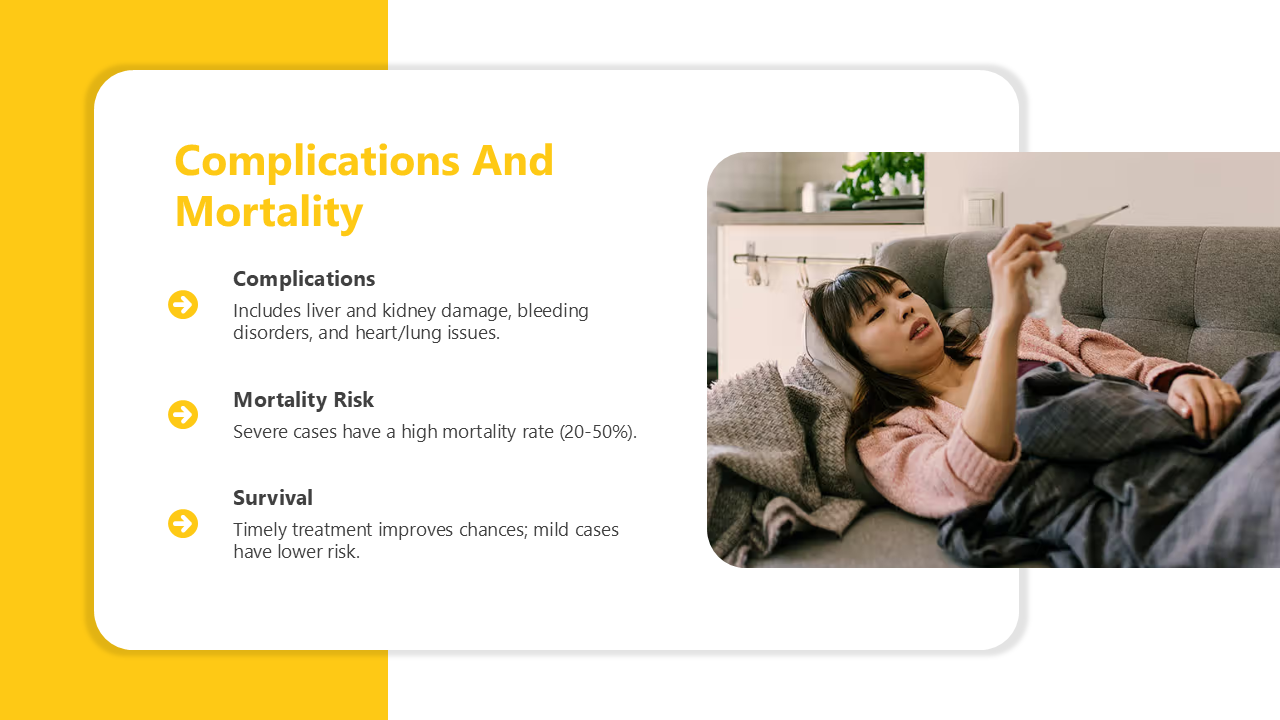 Complications And Mortality

Complications
Includes liver and kidney damage, bleeding disorders, and heart/lung issues.

Mortality Risk
Severe cases have a high mortality rate (20-50%).

Survival
Timely treatment improves chances; mild cases have lower risk.